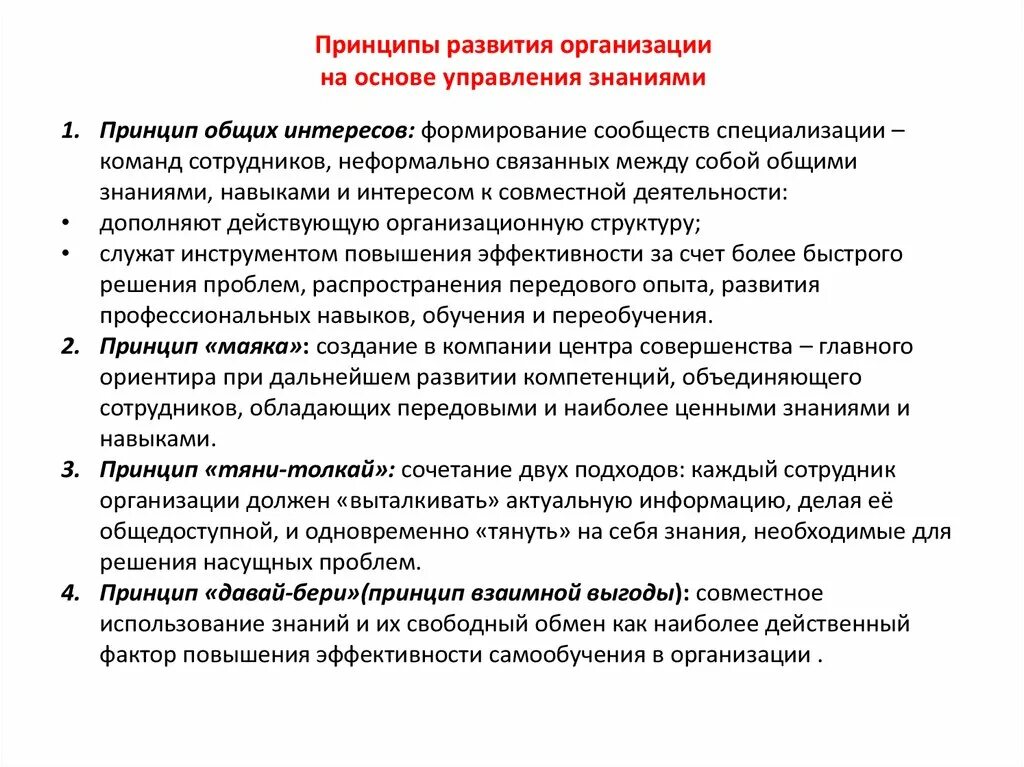 Принципы развития организации на основе управления знаниями

1. Принцип общих интересов: формирование сообществ специализации – команд сотрудников, неформально связанных между собой общими знаниями, навыками и интересом к совместной деятельности:
• дополняют действующую организационную структуру;
• служат инструментом повышения эффективности за счет более быстрого решения проблем, распространения передового опыта, развития профессиональных навыков, обучения и переобучения.
2. Принцип «маяка»: создание в компании центра совершенства – главного ориентира при дальнейшем развитии компетенций, объединяющего сотрудников, обладающих передовыми и наиболее ценными знаниями и навыками.
3. Принцип «тяни-толкай»: сочетание двух подходов: каждый сотрудник организации должен «выталкивать» актуальную информацию, делая её общедоступной, и одновременно «тянуть» на себя знания, необходимые для решения насущных проблем.
4. Принцип «давай-бери»(принцип взаимной выгоды): совместное использование знаний и их свободный обмен как наиболее действенный фактор повышения эффективности самообучения в организации .